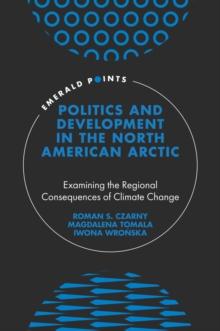 EMERALD POINTS

POLITICS AND DEVELOPMENT IN THE NORTH AMERICAN ARCTIC

Examining the Regional Consequences of Climate Change

ROMAN S. CZARNY
MAGDALENA TOMALA
IWONA WRONSKA